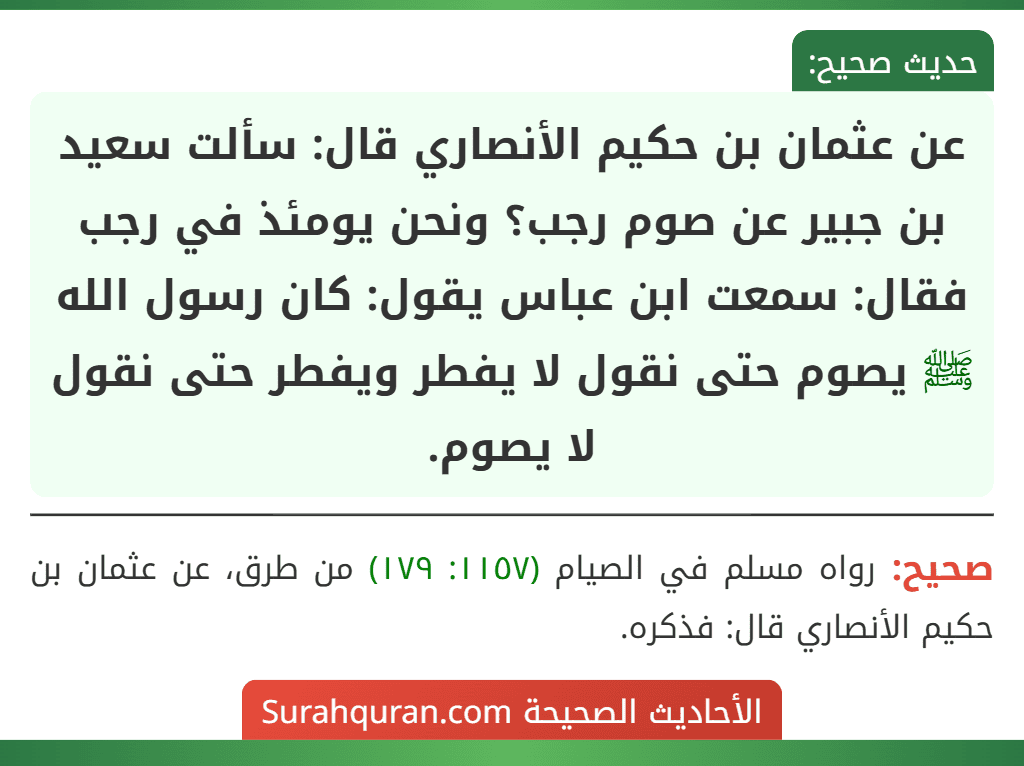 حديث صحيح:

عن عثمان بن حكيم الأنصاري قال: سألت سعيد بن جبير عن صوم رجب؟ ونحن يومئذ في رجب فقال: سمعت ابن عباس يقول: كان رسول الله ﷺ يصوم حتى نقول لا يفطر ويفطر حتى نقول لا يصوم.

صحيح: رواه مسلم في الصيام (١١٥٧: ١٧٩) من طرق، عن عثمان بن حكيم الأنصاري قال: فذكره.

الأحاديث الصحيحة Surahquran.com